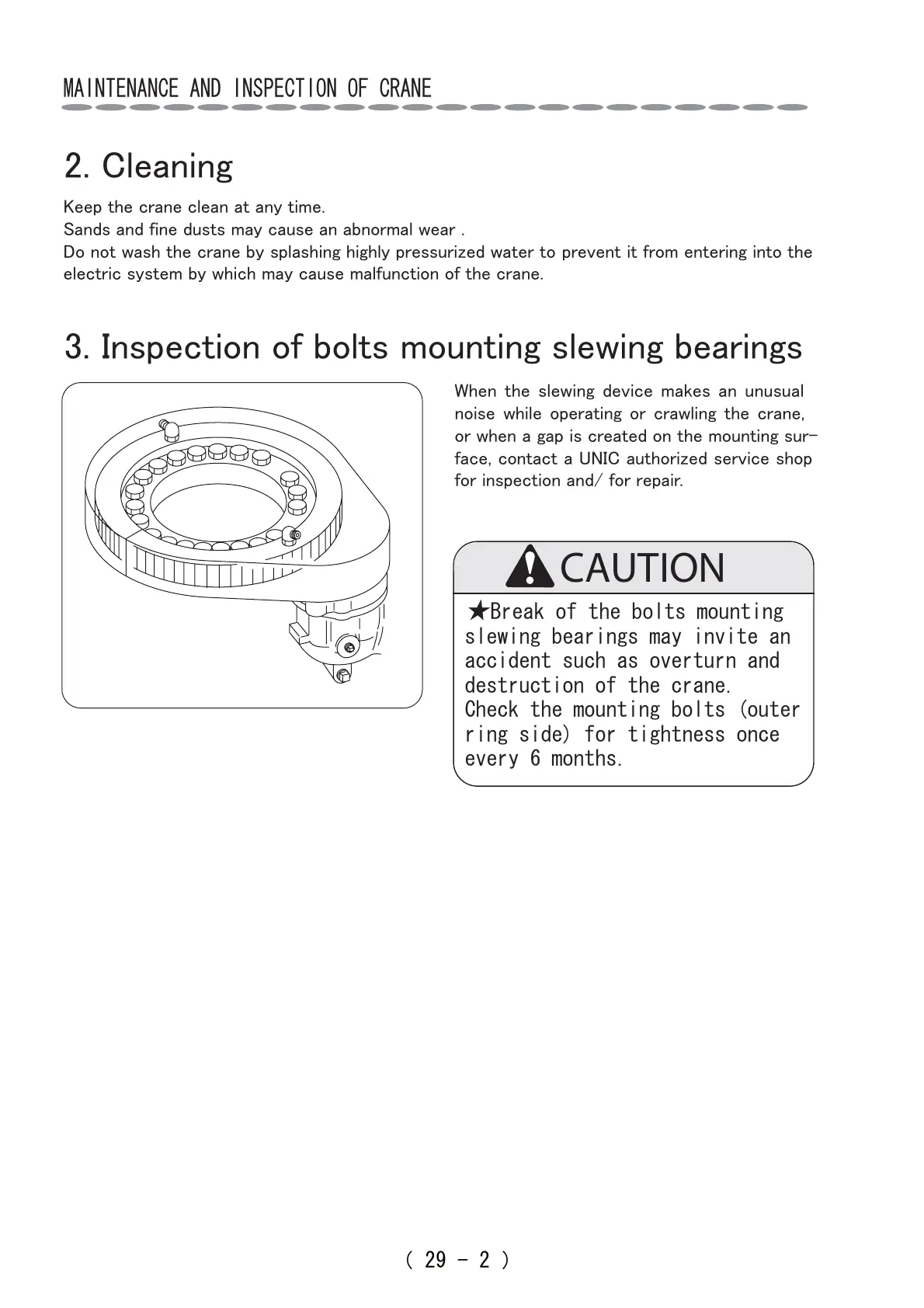 MAINTENANCE AND INSPECTION OF CRANE

2. Cleaning

Keep the crane clean at any time.
Sands and fine dusts may cause an abnormal wear .
Do not wash the crane by splashing highly pressurized water to prevent it from entering into the electric system by which may cause malfunction of the crane.

3. Inspection of bolts mounting slewing bearings

When the slewing device makes an unusual noise while operating or crawling the crane, or when a gap is created on the mounting surface, contact a UNIC authorized service shop for inspection and/ for repair.

CAUTION

★Break of the bolts mounting slewing bearings may invite an accident such as overturn and destruction of the crane.
Check the mounting bolts (outer ring side) for tightness once every 6 months.

( 29 - 2 )